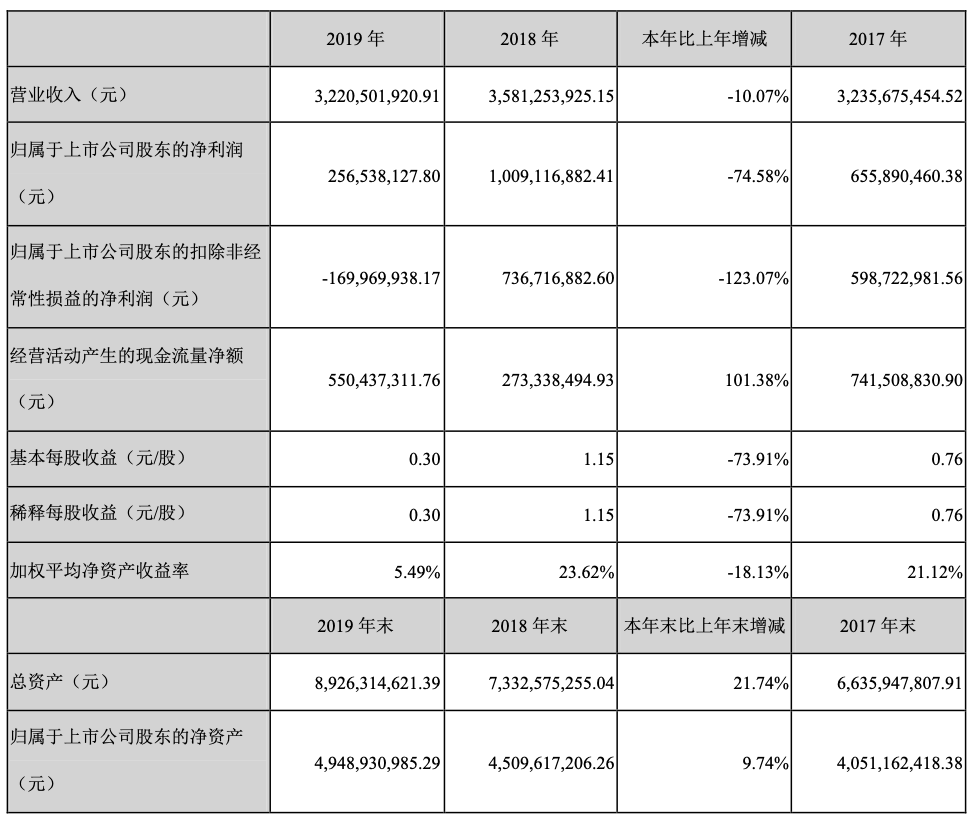 | | 2019 年 | 2018 年 | 本年比上年增减 | 2017 年 |
|---|---|---|---|---|
| 营业收入（元） | 3,220,501,920.91 | 3,581,253,925.15 | -10.07% | 3,235,675,454.52 |
| 归属于上市公司股东的净利润（元） | 256,538,127.80 | 1,009,116,882.41 | -74.58% | 655,890,460.38 |
| 归属于上市公司股东的扣除非经常性损益的净利润（元） | -169,969,938.17 | 736,716,882.60 | -123.07% | 598,722,981.56 |
| 经营活动产生的现金流量净额（元） | 550,437,311.76 | 273,338,494.93 | 101.38% | 741,508,830.90 |
| 基本每股收益（元/股） | 0.30 | 1.15 | -73.91% | 0.76 |
| 稀释每股收益（元/股） | 0.30 | 1.15 | -73.91% | 0.76 |
| 加权平均净资产收益率 | 5.49% | 23.62% | -18.13% | 21.12% |
| | 2019 年末 | 2018 年末 | 本年末比上年末增减 | 2017 年末 |
| 总资产（元） | 8,926,314,621.39 | 7,332,575,255.04 | 21.74% | 6,635,947,807.91 |
| 归属于上市公司股东的净资产（元） | 4,948,930,985.29 | 4,509,617,206.26 | 9.74% | 4,051,162,418.38 |